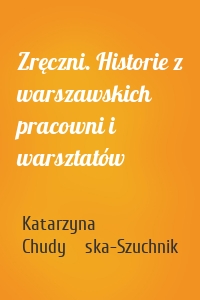 Zręczni. Historie z warszawskich pracowni i warsztatów

Katarzyna Chudy ska-Szuchnik